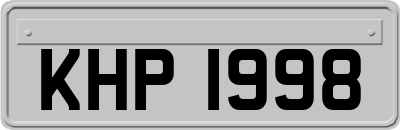 KHP 1998